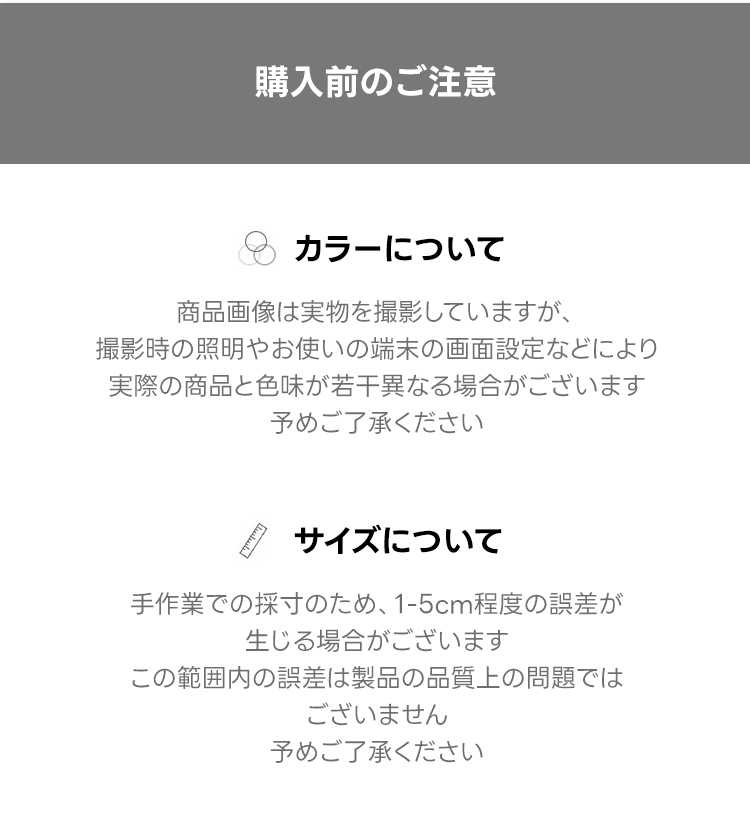 購入前のご注意

カラーについて

商品画像は実物を撮影していますが、
撮影時の照明やお使いの端末の画面設定などにより
実際の商品と色味が若干異なる場合がございます
予めご了承ください

サイズについて

手作業での採寸のため、1-5cm程度の誤差が
生じる場合がございます
この範囲内の誤差は製品の品質上の問題では
ございません
予めご了承ください